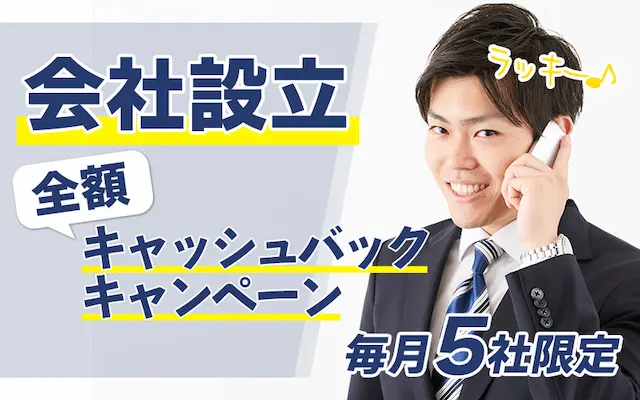 会社設立

全額

キャッシュバック
キャンペーン

ラッキー♪

毎月5社限定